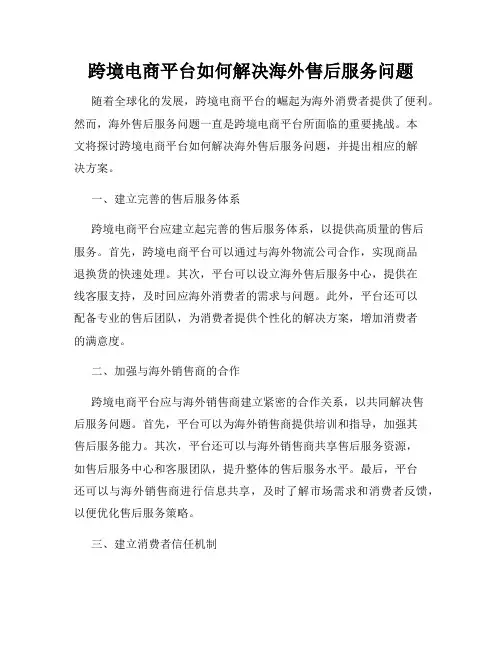 跨境电商平台如何解决海外售后服务问题

随着全球化的发展，跨境电商平台的崛起为海外消费者提供了便利。然而，海外售后服务问题一直是跨境电商平台所面临的重要挑战。本文将探讨跨境电商平台如何解决海外售后服务问题，并提出相应的解决方案。

一、建立完善的售后服务体系

跨境电商平台应建立起完善的售后服务体系，以提供高质量的售后服务。首先，跨境电商平台可以通过与海外物流公司合作，实现商品退换货的快速处理。其次，平台可以设立海外售后服务中心，提供在线客服支持，及时回应海外消费者的需求与问题。此外，平台还可以配备专业的售后团队，为消费者提供个性化的解决方案，增加消费者的满意度。

二、加强与海外销售商的合作

跨境电商平台应与海外销售商建立紧密的合作关系，以共同解决售后服务问题。首先，平台可以为海外销售商提供培训和指导，加强其售后服务能力。其次，平台还可以与海外销售商共享售后服务资源，如售后服务中心和客服团队，提升整体的售后服务水平。最后，平台还可以与海外销售商进行信息共享，及时了解市场需求和消费者反馈，以便优化售后服务策略。

三、建立消费者信任机制